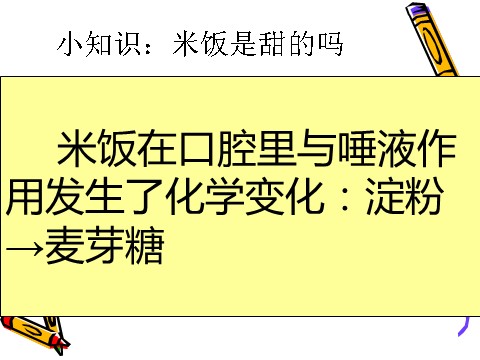 小知识：米饭是甜的吗

米饭在口腔里与唾液作用发生了化学变化：淀粉→麦芽糖